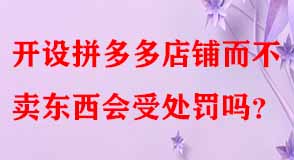 开设拼多多店铺而不卖东西会受处罚吗?